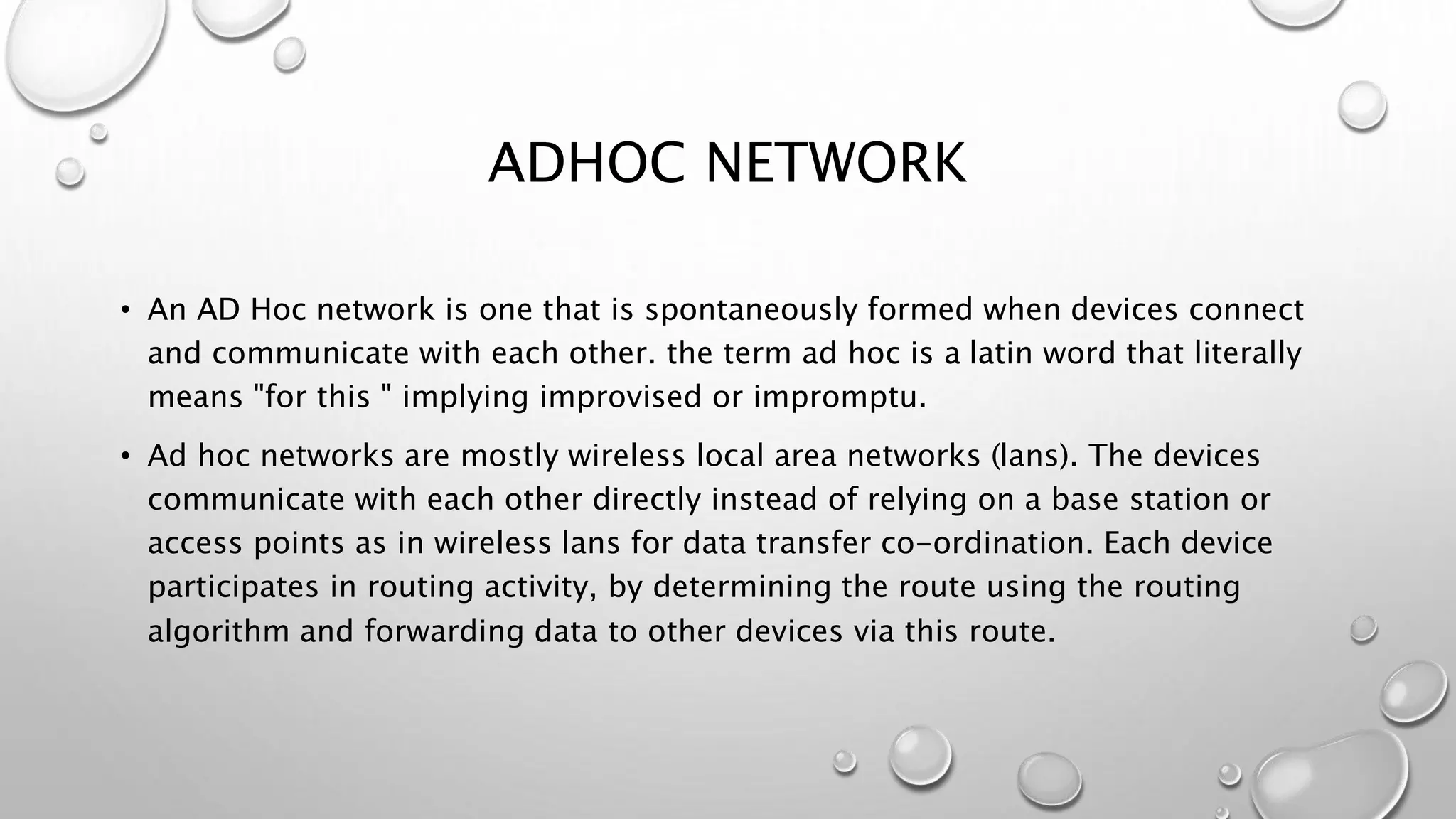 ADHOC NETWORK

• An AD Hoc network is one that is spontaneously formed when devices connect and communicate with each other. the term ad hoc is a latin word that literally means "for this " implying improvised or impromptu.

• Ad hoc networks are mostly wireless local area networks (lans). The devices communicate with each other directly instead of relying on a base station or access points as in wireless lans for data transfer co-ordination. Each device participates in routing activity, by determining the route using the routing algorithm and forwarding data to other devices via this route.